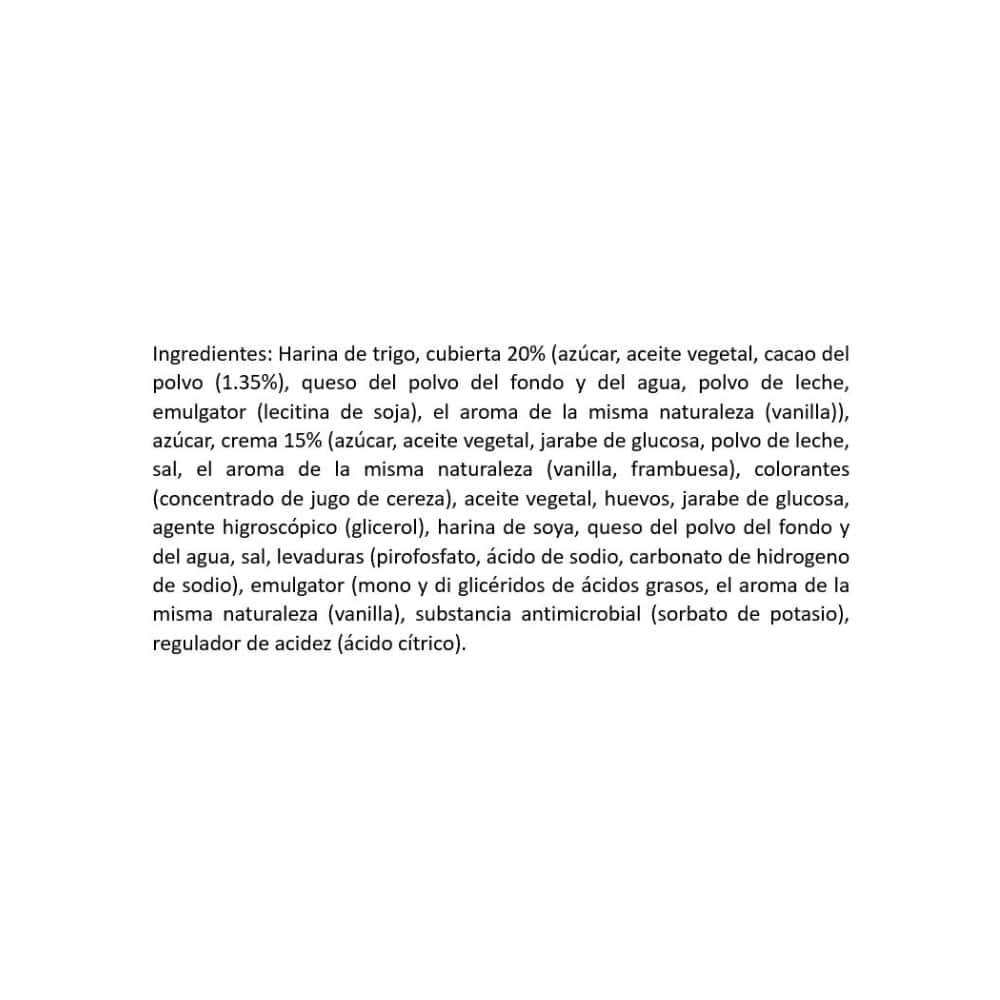 Ingredientes: Harina de trigo, cubierta 20% (azúcar, aceite vegetal, cacao del polvo (1.35%), queso del polvo del fondo y del agua, polvo de leche, emulgator (lecitina de soja), el aroma de la misma naturaleza (vanilla)), azúcar, crema 15% (azúcar, aceite vegetal, jarabe de glucosa, polvo de leche, sal, el aroma de la misma naturaleza (vanilla, frambuesa), colorantes (concentrado de jugo de cereza), aceite vegetal, huevos, jarabe de glucosa, agente higroscópico (glicerol), harina de soya, queso del polvo del fondo y del agua, sal, levaduras (pirofosfato, ácido de sodio, carbonato de hidrogeno de sodio), emulgator (mono y di glicéridos de ácidos grasos, el aroma de la misma naturaleza (vanilla), substancia antimicrobial (sorbato de potasio), regulador de acidez (ácido cítrico).